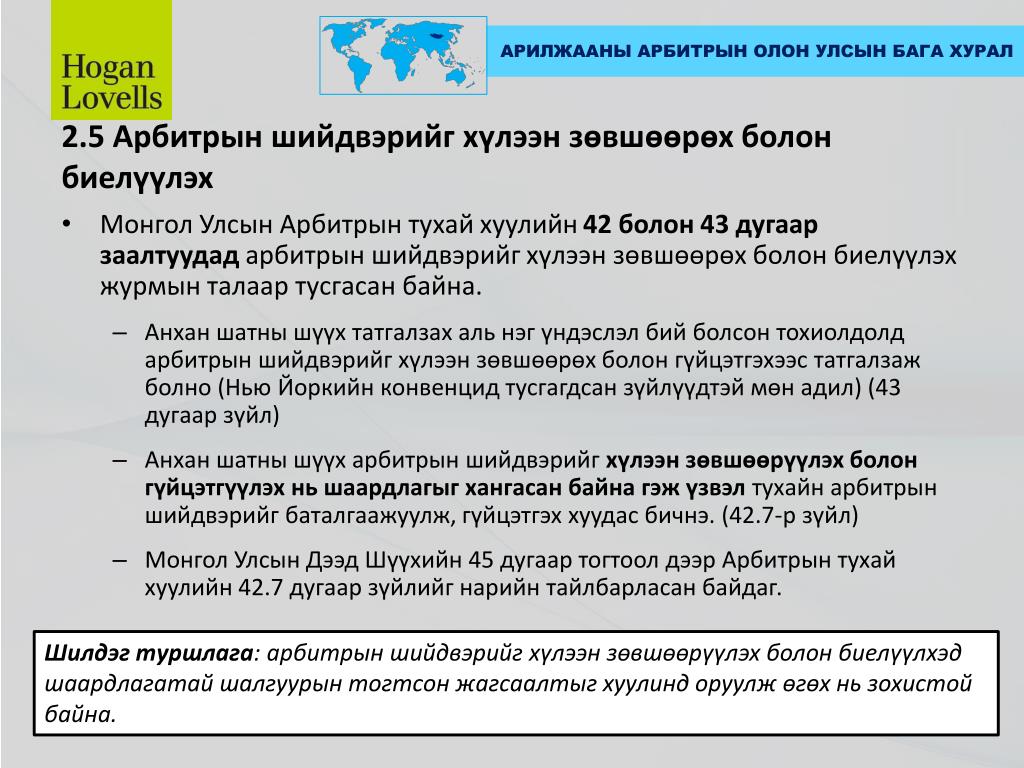 Hogan Lovells

АРИЛЖААНЫ АРБИТРЫН ОЛОН УЛСЫН БАГА ХУРАЛ

2.5 Арбитрын шийдвэрийг хүлээн зөвшөөрөх болон биелүүлэх

• Монгол Улсын Арбитрын тухай хуулийн 42 болон 43 дугаар заалтуудад арбитрын шийдвэрийг хүлээн зөвшөөрөх болон биелүүлэх журмын талаар тусгасан байна.

– Анхан шатны шүүх татгалзах аль нэг үндэслэл бий болсон тохиолдолд арбитрын шийдвэрийг хүлээн зөвшөөрөх болон гүйцэтгэхээс татгалзаж болно (Нью Йоркийн конвенцид тусгагдсан зүйлүүдтэй мөн адил) (43 дугаар зүйл)

– Анхан шатны шүүх арбитрын шийдвэрийг хүлээн зөвшөөрүүлэх болон гүйцэтгүүлэх нь шаардлагыг хангасан байна гэж үзвэл тухайн арбитрын шийдвэрийг баталгаажуулж, гүйцэтгэх хуудас бичнэ. (42.7-р зүйл)

– Монгол Улсын Дээд Шүүхийн 45 дугаар тогтоол дээр Арбитрын тухай хуулийн 42.7 дугаар зүйлийг нарийн тайлбарласан байдаг.

Шилдэг туршлага: арбитрын шийдвэрийг хүлээн зөвшөөрүүлэх болон биелүүлхэд шаардлагатай шалгуурын тогтсон жагсаалтыг хуулинд оруулж өгөх нь зохистой байна.